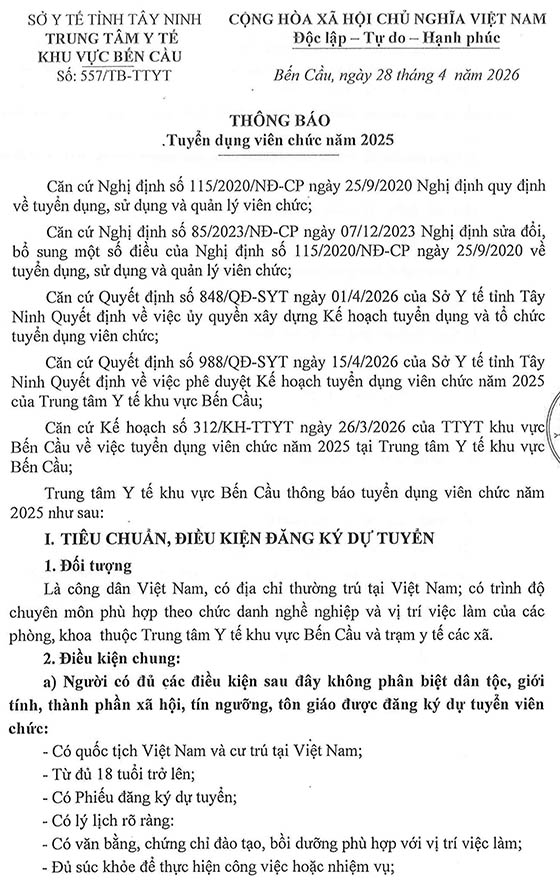 SỞ Y TẾ TỈNH TÂY NINH
TRUNG TÂM Y TẾ
KHU VỰC BẾN CẦU
Số: 557/TB-TTYT

CỘNG HÒA XÃ HỘI CHỦ NGHĨA VIỆT NAM
Độc lập – Tự do – Hạnh phúc

Bến Cầu, ngày 28 tháng 4 năm 2026

THÔNG BÁO
.Tuyển dụng viên chức năm 2025

Căn cứ Nghị định số 115/2020/NĐ-CP ngày 25/9/2020 Nghị định quy định về tuyển dụng, sử dụng và quản lý viên chức;

Căn cứ Nghị định số 85/2023/NĐ-CP ngày 07/12/2023 Nghị định sửa đổi, bổ sung một số điều của Nghị định số 115/2020/NĐ-CP ngày 25/9/2020 về tuyển dụng, sử dụng và quản lý viên chức;

Căn cứ Quyết định số 848/QĐ-SYT ngày 01/4/2026 của Sở Y tế tỉnh Tây Ninh Quyết định về việc ủy quyền xây dựng Kế hoạch tuyển dụng và tổ chức tuyển dụng viên chức;

Căn cứ Quyết định số 988/QĐ-SYT ngày 15/4/2026 của Sở Y tế tỉnh Tây Ninh Quyết định về việc phê duyệt Kế hoạch tuyển dụng viên chức năm 2025 của Trung tâm Y tế khu vực Bến Cầu;

Căn cứ Kế hoạch số 312/KH-TTYT ngày 26/3/2026 của TTYT khu vực Bến Cầu về việc tuyển dụng viên chức năm 2025 tại Trung tâm Y tế khu vực Bến Cầu;

Trung tâm Y tế khu vực Bến Cầu thông báo tuyển dụng viên chức năm 2025 như sau:

I. TIÊU CHUẨN, ĐIỀU KIỆN ĐĂNG KÝ DỰ TUYỂN

1. Đối tượng

Là công dân Việt Nam, có địa chỉ thường trú tại Việt Nam; có trình độ chuyên môn phù hợp theo chức danh nghề nghiệp và vị trí việc làm của các phòng, khoa thuộc Trung tâm Y tế khu vực Bến Cầu và trạm y tế các xã.

2. Điều kiện chung:

a) Người có đủ các điều kiện sau đây không phân biệt dân tộc, giới tính, thành phần xã hội, tín ngưỡng, tôn giáo được đăng ký dự tuyển viên chức:

- Có quốc tịch Việt Nam và cư trú tại Việt Nam;
- Từ đủ 18 tuổi trở lên;
- Có Phiếu đăng ký dự tuyển;
- Có lý lịch rõ ràng:
- Có văn bằng, chứng chỉ đào tạo, bồi dưỡng phù hợp với vị trí việc làm;
- Đủ sức khỏe để thực hiện công việc hoặc nhiệm vụ;